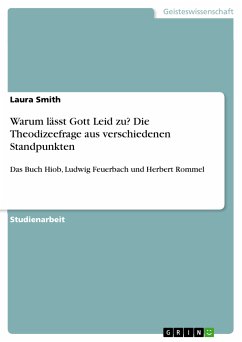 Geisteswissenschaft

Laura Smith

Warum lässt Gott Leid zu? Die Theodizeefrage aus verschiedenen Standpunkten

Das Buch Hiob, Ludwig Feuerbach und Herbert Rommel

Studienarbeit

GRIN